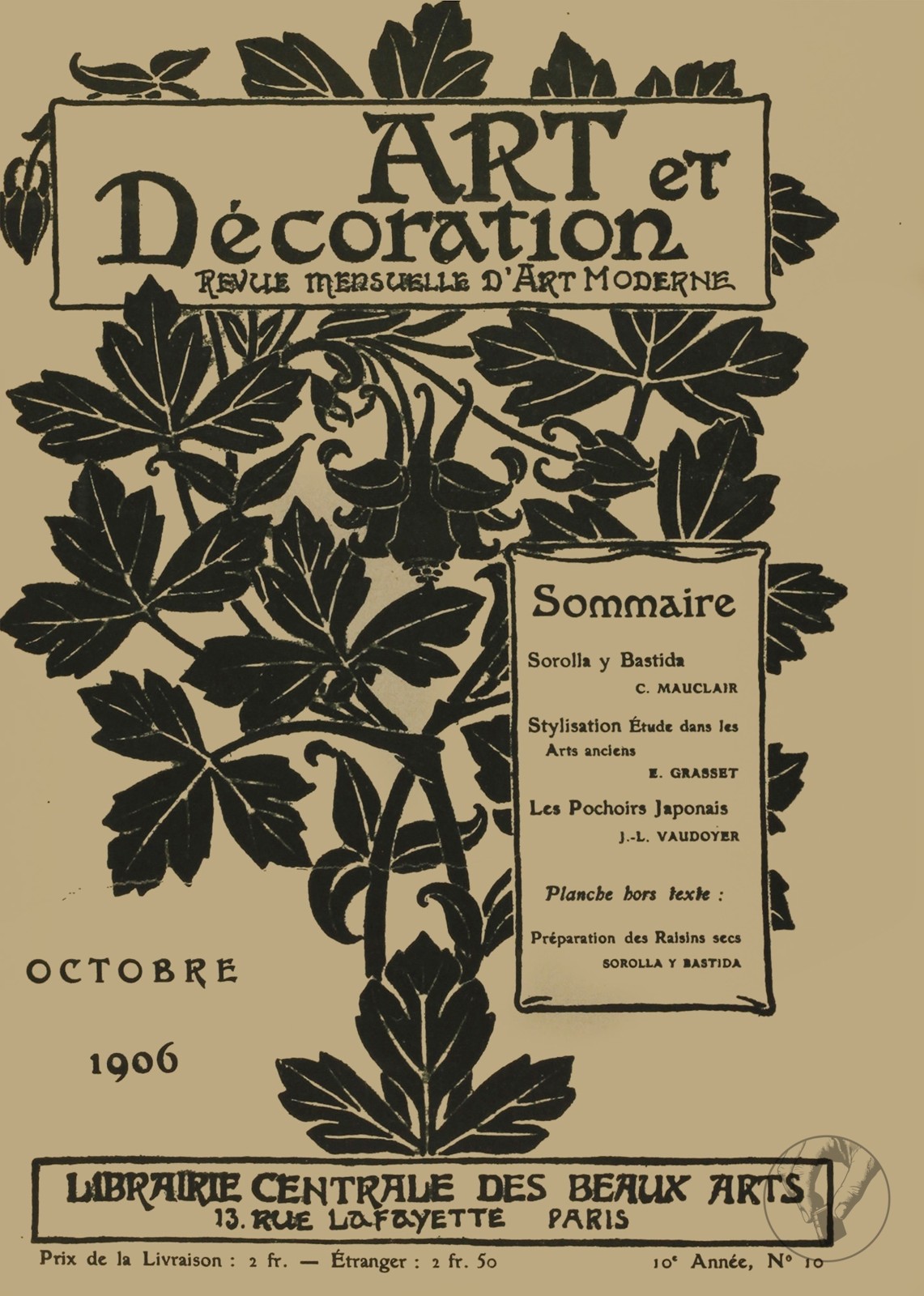 ART et Décoration
REVUE MENSUELLE D'ART MODERNE

Sommaire

Sorolla y Bastida
C. MAUCLAIR

Stylisation Étude dans les Arts anciens
E. GRASSET

Les Pochoirs Japonais
J.-L. VAUDOYER

Planche hors texte :

Préparation des Raisins secs
SOROLLA Y BASTIDA

OCTOBRE

1906

LIBRAIRIE CENTRALE DES BEAUX ARTS
13. RUE LAFAYETTE PARIS

Prix de la Livraison : 2 fr. — Étranger : 2 fr. 50

10e Année, No 10